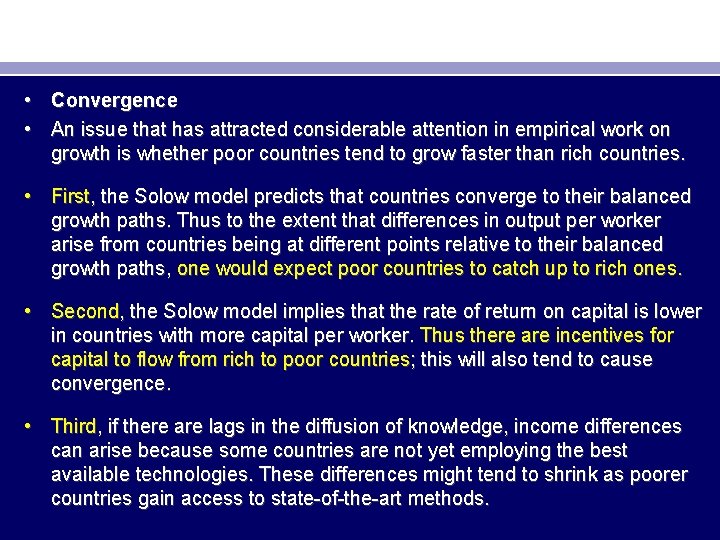 • Convergence

• An issue that has attracted considerable attention in empirical work on growth is whether poor countries tend to grow faster than rich countries.

• First, the Solow model predicts that countries converge to their balanced growth paths. Thus to the extent that differences in output per worker arise from countries being at different points relative to their balanced growth paths, one would expect poor countries to catch up to rich ones.

• Second, the Solow model implies that the rate of return on capital is lower in countries with more capital per worker. Thus there are incentives for capital to flow from rich to poor countries; this will also tend to cause convergence.

• Third, if there are lags in the diffusion of knowledge, income differences can arise because some countries are not yet employing the best available technologies. These differences might tend to shrink as poorer countries gain access to state-of-the-art methods.